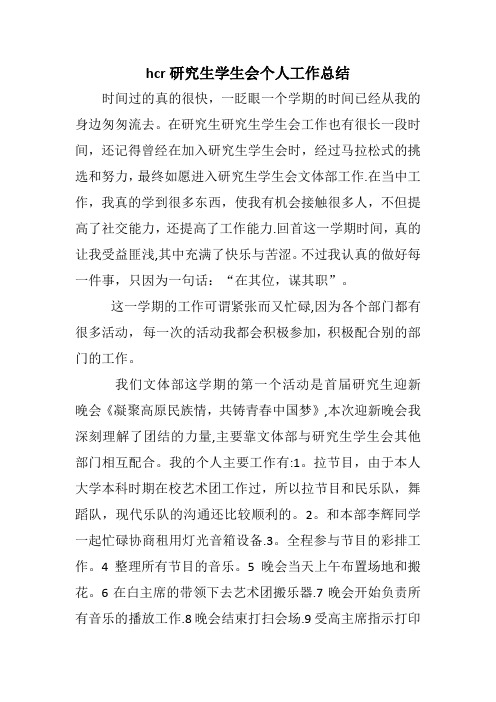 hcr 研究生学生会个人工作总结

时间过的真的很快，一眨眼一个学期的时间已经从我的身边匆匆流去。在研究生研究生学生会工作也有很长一段时间，还记得曾经在加入研究生学生会时，经过马拉松式的挑选和努力，最终如愿进入研究生学生会文体部工作.在当中工作，我真的学到很多东西，使我有机会接触很多人，不但提高了社交能力，还提高了工作能力.回首这一学期时间，真的让我受益匪浅,其中充满了快乐与苦涩。不过我认真的做好每一件事，只因为一句话：“在其位，谋其职”。

这一学期的工作可谓紧张而又忙碌,因为各个部门都有很多活动，每一次的活动我都会积极参加，积极配合别的部门的工作。

我们文体部这学期的第一个活动是首届研究生迎新晚会《凝聚高原民族情，共铸青春中国梦》,本次迎新晚会我深刻理解了团结的力量,主要靠文体部与研究生学生会其他部门相互配合。我的个人主要工作有:1。拉节目，由于本人大学本科时期在校艺术团工作过，所以拉节目和民乐队，舞蹈队，现代乐队的沟通还比较顺利的。2。和本部李辉同学一起忙碌协商租用灯光音箱设备.3。全程参与节目的彩排工作。4 整理所有节目的音乐。5 晚会当天上午布置场地和搬花。6 在白主席的带领下去艺术团搬乐器.7 晚会开始负责所有音乐的播放工作.8 晚会结束打扫会场.9 受高主席指示打印